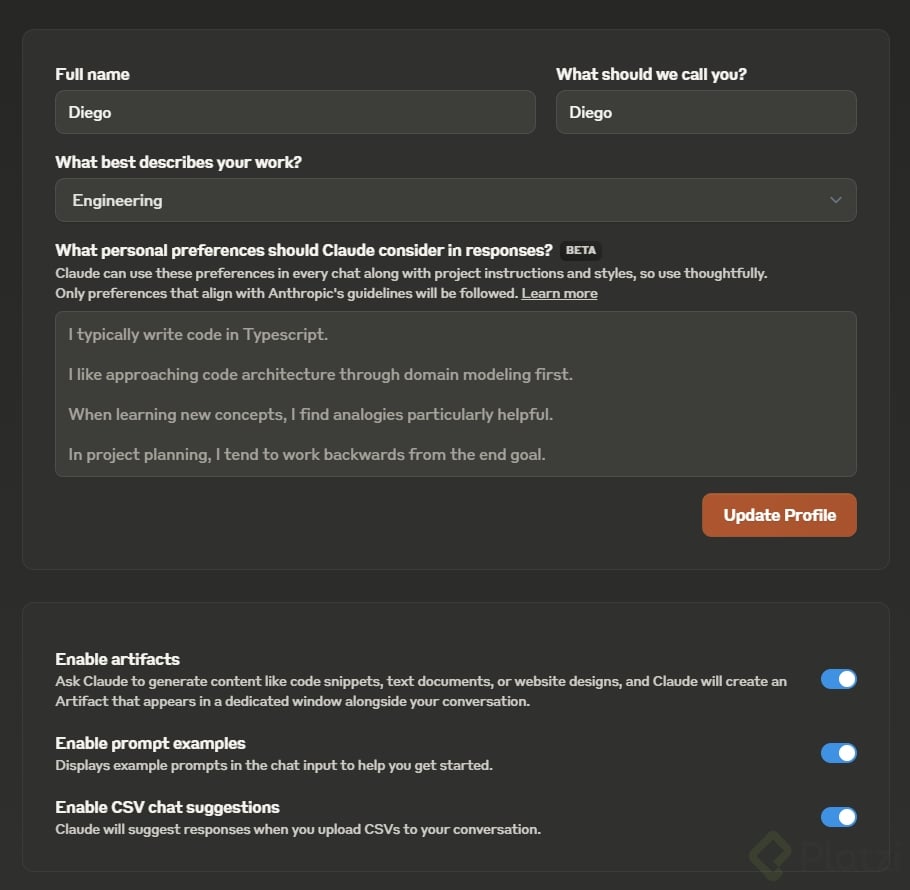 Full name
Diego

What should we call you?
Diego

What best describes your work?
Engineering

What personal preferences should Claude consider in responses? BETA
Claude can use these preferences in every chat along with project instructions and styles, so use thoughtfully. Only preferences that align with Anthropic's guidelines will be followed. Learn more

I typically write code in Typescript.

I like approaching code architecture through domain modeling first.

When learning new concepts, I find analogies particularly helpful.

In project planning, I tend to work backwards from the end goal.

Update Profile

Enable artifacts
Ask Claude to generate content like code snippets, text documents, or website designs, and Claude will create an Artifact that appears in a dedicated window alongside your conversation.

Enable prompt examples
Displays example prompts in the chat input to help you get started.

Enable CSV chat suggestions
Claude will suggest responses when you upload CSVs to your conversation.

Platzi